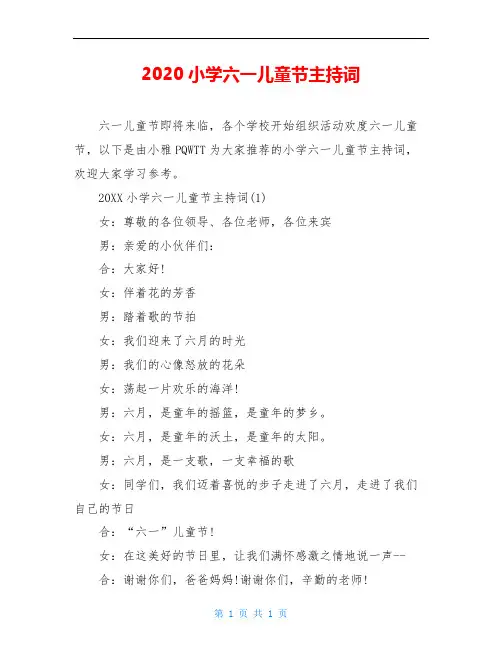 2020 小学六一儿童节主持词

六一儿童节即将来临，各个学校开始组织活动欢度六一儿童节，以下是由小雅 PQWTT 为大家推荐的小学六一儿童节主持词，欢迎大家学习参考。

20XX 小学六一儿童节主持词(1)

女：尊敬的各位领导、各位老师，各位来宾

男：亲爱的小伙伴们：

合：大家好!

女：伴着花的芳香

男：踏着歌的节拍

女：我们迎来了六月的时光

男：我们的心像怒放的花朵

女：荡起一片欢乐的海洋!

男：六月，是童年的摇篮，是童年的梦乡。

女：六月，是童年的沃土，是童年的太阳。

男：六月，是一支歌，一支幸福的歌

女：同学们，我们迈着喜悦的步子走进了六月，走进了我们自己的节日

合：“六一”儿童节!

女：在这美好的节日里，让我们满怀感激之情地说一声--

合：谢谢你们，爸爸妈妈!谢谢你们，辛勤的老师!

第 1 页 共 1 页